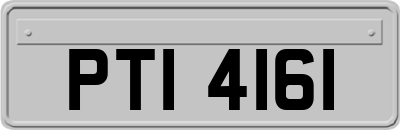 PTI 4161